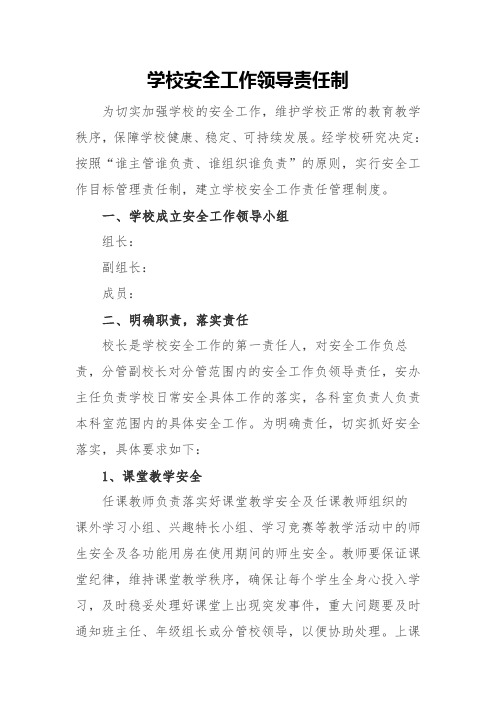 学校安全工作领导责任制

为切实加强学校的安全工作，维护学校正常的教育教学秩序，保障学校健康、稳定、可持续发展。经学校研究决定：按照“谁主管谁负责、谁组织谁负责”的原则，实行安全工作目标管理责任制，建立学校安全工作责任管理制度。

一、学校成立安全工作领导小组

组长：

副组长：

成员：

二、明确职责，落实责任

校长是学校安全工作的第一责任人，对安全工作负总责，分管副校长对分管范围内的安全工作负领导责任，安办主任负责学校日常安全具体工作的落实，各科室负责人负责本科室范围内的具体安全工作。为明确责任，切实抓好安全落实，具体要求如下：

1、课堂教学安全

任课教师负责落实好课堂教学安全及任课教师组织的课外学习小组、兴趣特长小组、学习竞赛等教学活动中的师生安全及各功能用房在使用期间的师生安全。教师要保证课堂纪律，维持课堂教学秩序，确保让每个学生全身心投入学习，及时稳妥处理好课堂上出现突发事件，重大问题要及时通知班主任、年级组长或分管校领导，以便协助处理。上课